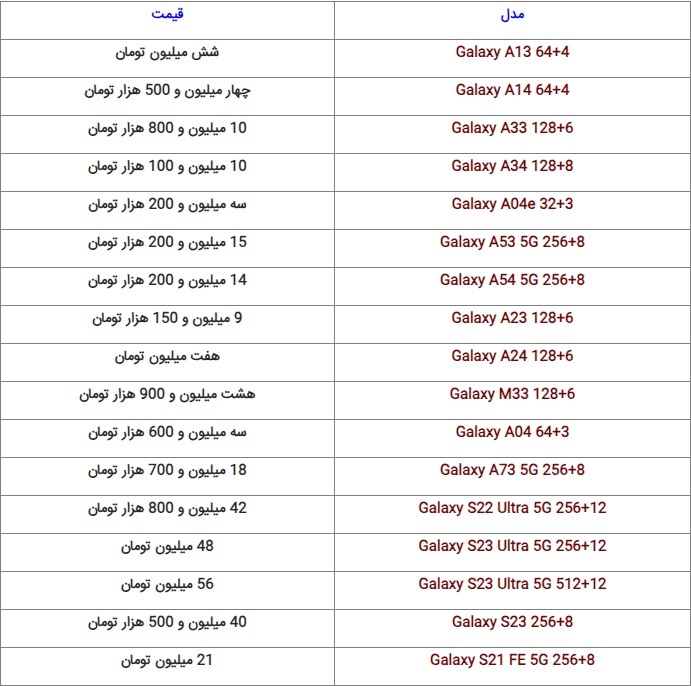 | مدل | قیمت |
|---|---|
| Galaxy A13 64+4 | شش میلیون تومان |
| Galaxy A14 64+4 | چهار میلیون و 500 هزار تومان |
| Galaxy A33 128+6 | 10 میلیون و 800 هزار تومان |
| Galaxy A34 128+8 | 10 میلیون و 100 هزار تومان |
| Galaxy A04e 32+3 | سه میلیون و 200 هزار تومان |
| Galaxy A53 5G 256+8 | 15 میلیون و 200 هزار تومان |
| Galaxy A54 5G 256+8 | 14 میلیون و 200 هزار تومان |
| Galaxy A23 128+6 | 9 میلیون و 150 هزار تومان |
| Galaxy A24 128+6 | هفت میلیون تومان |
| Galaxy M33 128+6 | هشت میلیون و 900 هزار تومان |
| Galaxy A04 64+3 | سه میلیون و 600 هزار تومان |
| Galaxy A73 5G 256+8 | 18 میلیون و 700 هزار تومان |
| Galaxy S22 Ultra 5G 256+12 | 42 میلیون و 800 هزار تومان |
| Galaxy S23 Ultra 5G 256+12 | 48 میلیون تومان |
| Galaxy S23 Ultra 5G 512+12 | 56 میلیون تومان |
| Galaxy S23 256+8 | 40 میلیون و 500 هزار تومان |
| Galaxy S21 FE 5G 256+8 | 21 میلیون تومان |